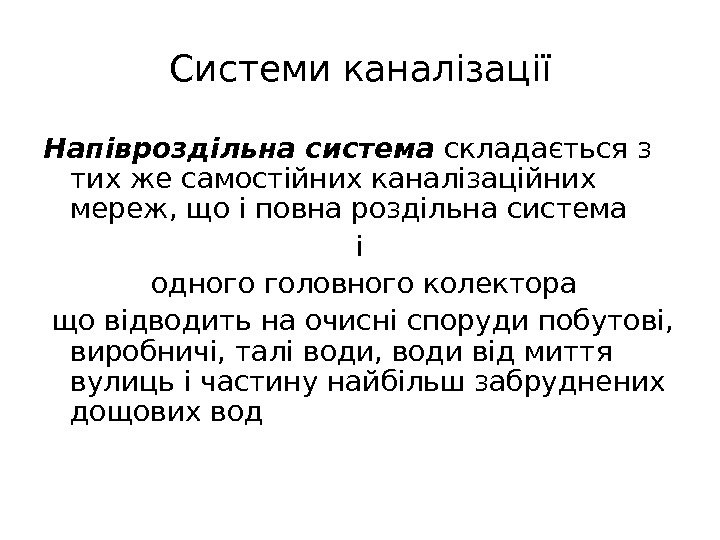 Системи каналізації

Напівроздільна система складається з тих же самостійних каналізаційних мереж, що і повна роздільна система

і

одного головного колектора

що відводить на очисні споруди побутові, виробничі, талі води, води від миття вулиць і частину найбільш забруднених дощових вод